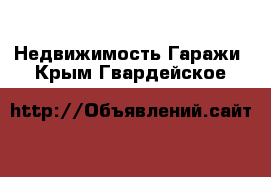 Недвижимость Гаражи Крым Гвардейское

http://Объявлений.сайт